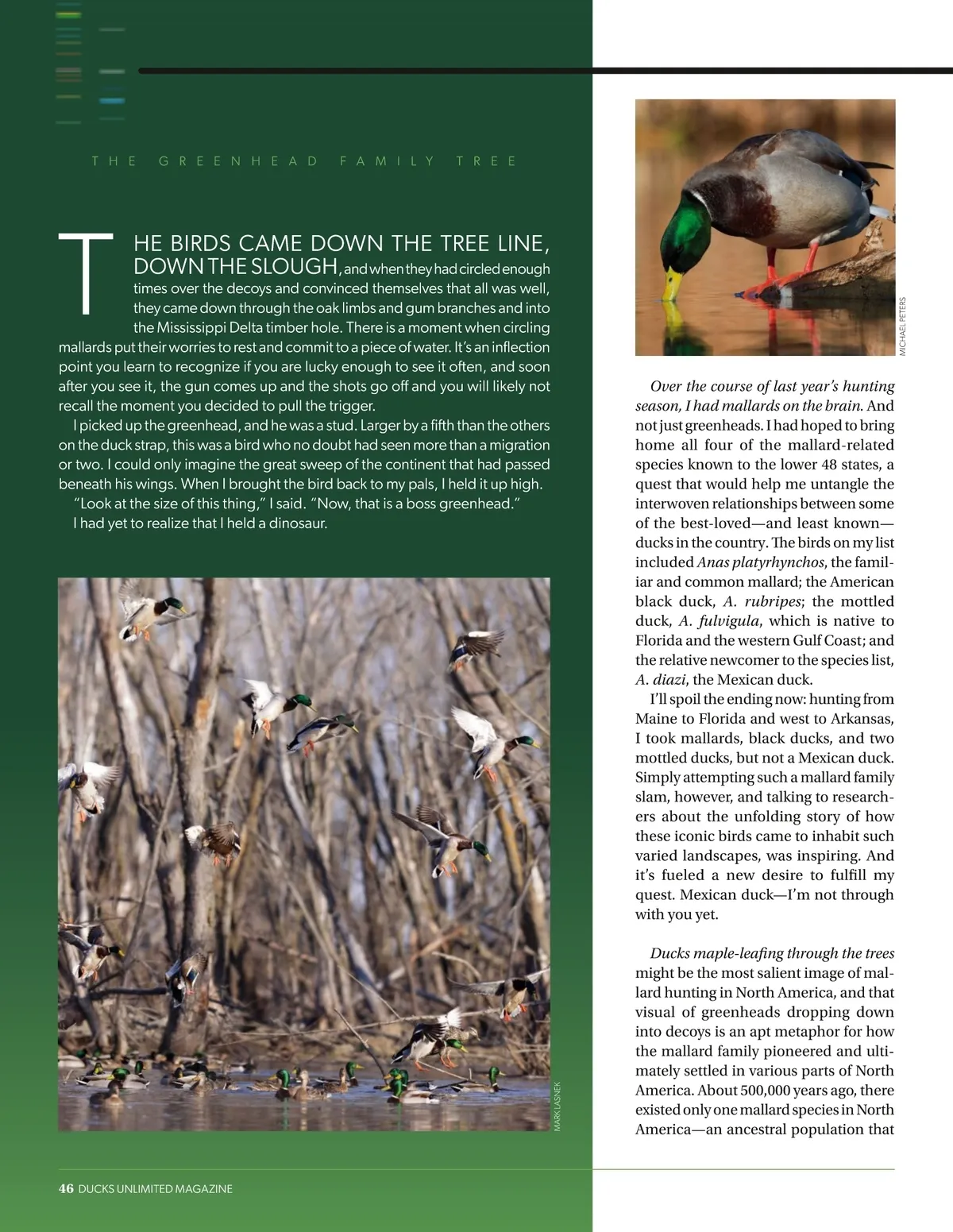 THE GREENHEAD FAMILY TREE

THE BIRDS CAME DOWN THE TREE LINE, DOWN THE SLOUGH, and when they had circled enough times over the decoys and convinced themselves that all was well, they came down through the oak limbs and gum branches and into the Mississippi Delta timber hole. There is a moment when circling mallards put their worries to rest and commit to a piece of water. It's an inflection point you learn to recognize if you are lucky enough to see it often, and soon after you see it, the gun comes up and the shots go off and you will likely not recall the moment you decided to pull the trigger.

I picked up the greenhead, and he was a stud. Larger by a fifth than the others on the duck strap, this was a bird who no doubt had seen more than a migration or two. I could only imagine the great sweep of the continent that had passed beneath his wings. When I brought the bird back to my pals, I held it up high.

"Look at the size of this thing," I said. "Now, that is a boss greenhead."

I had yet to realize that I held a dinosaur.

MARK LASNEK

MICHAEL PETERS

Over the course of last year's hunting season, I had mallards on the brain. And not just greenheads. I had hoped to bring home all four of the mallard-related species known to the lower 48 states, a quest that would help me untangle the interwoven relationships between some of the best-loved—and least known—ducks in the country. The birds on my list included Anas platyrhynchos, the familiar and common mallard; the American black duck, A. rubripes; the mottled duck, A. fulvigula, which is native to Florida and the western Gulf Coast; and the relative newcomer to the species list, A. diazi, the Mexican duck.

I'll spoil the ending now: hunting from Maine to Florida and west to Arkansas, I took mallards, black ducks, and two mottled ducks, but not a Mexican duck. Simply attempting such a mallard family slam, however, and talking to researchers about the unfolding story of how these iconic birds came to inhabit such varied landscapes, was inspiring. And it's fueled a new desire to fulfill my quest. Mexican duck—I'm not through with you yet.

Ducks maple-leafing through the trees might be the most salient image of mallard hunting in North America, and that visual of greenheads dropping down into decoys is an apt metaphor for how the mallard family pioneered and ultimately settled in various parts of North America. About 500,000 years ago, there existed only one mallard species in North America—an ancestral population that

46 DUCKS UNLIMITED MAGAZINE